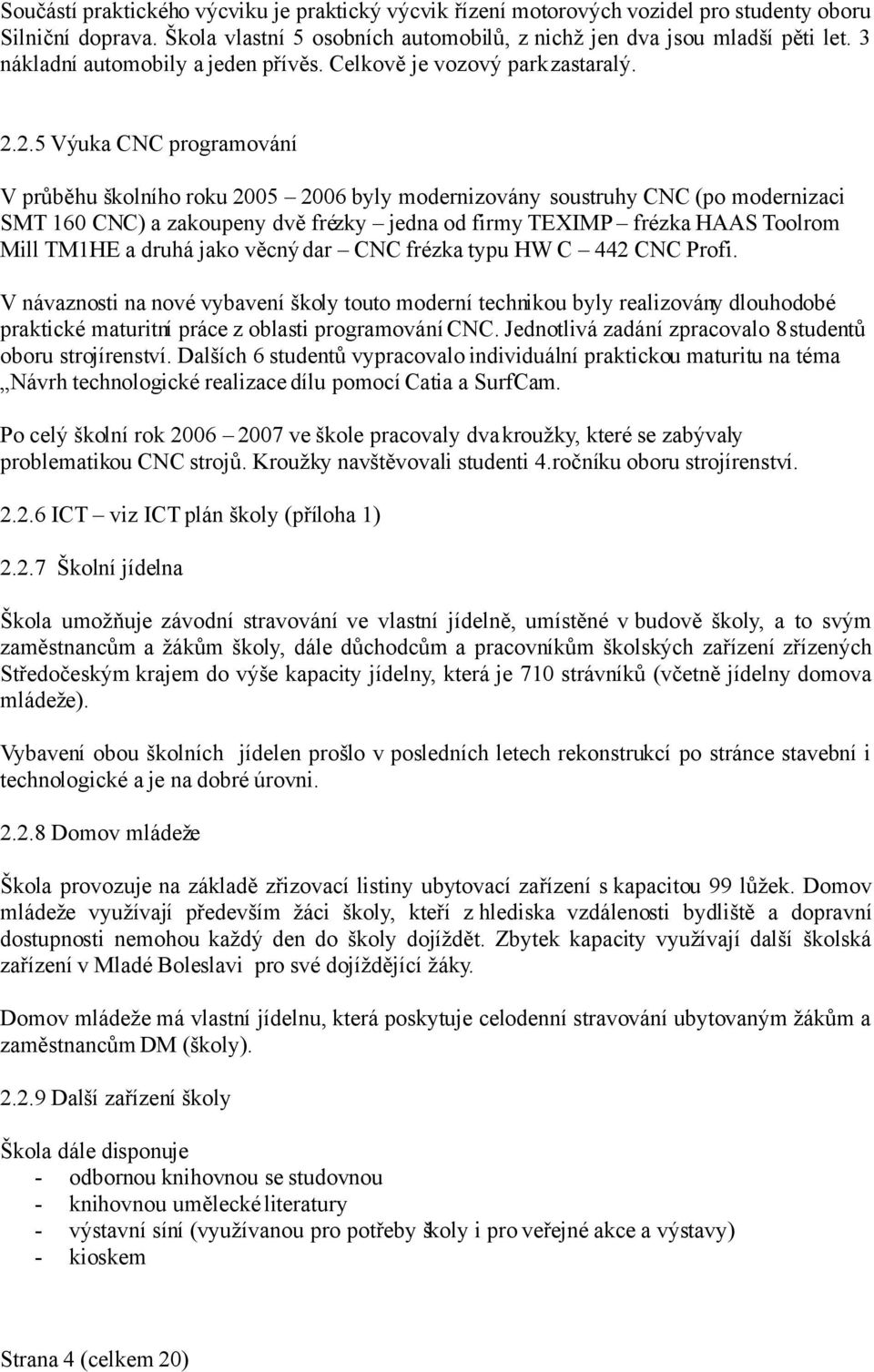 Součástí praktického výcviku je praktický výcvik řízení motorových vozidel pro studenty oboru Silniční doprava. Škola vlastní 5 osobních automobilů, z nichž jen dva jsou mladší pěti let. 3 nákladní automobily a jeden přívěs. Celkově je vozový park zastaralý.

2.2.5 Výuka CNC programování

V průběhu školního roku 2005 – 2006 byly modernizovány soustruhy CNC (po modernizaci SMT 160 CNC) a zakoupeny dvě frézky – jedna od firmy TEXIMP – frézka HAAS Toolrom Mill TM1HE a druhá jako věcný dar – CNC frézka typu HW C – 442 CNC Profi.

V návaznosti na nové vybavení školy touto moderní technikou byly realizovány dlouhodobé praktické maturitní práce z oblasti programování CNC. Jednotlivá zadání zpracovalo 8 studentů oboru strojírenství. Dalších 6 studentů vypracovalo individuální praktickou maturitu na téma „Návrh technologické realizace dílu pomocí Catia a SurfCam.

Po celý školní rok 2006 – 2007 ve škole pracovaly dva kroužky, které se zabývaly problematikou CNC strojů. Kroužky navštěvovali studenti 4.ročníku oboru strojírenství.

2.2.6 ICT – viz ICT plán školy (příloha 1)

2.2.7 Školní jídelna

Škola umožňuje závodní stravování ve vlastní jídelně, umístěné v budově školy, a to svým zaměstnancům a žákům školy, dále důchodcům a pracovníkům školských zařízení zřízených Středočeským krajem do výše kapacity jídelny, která je 710 strávníků (včetně jídelny domova mládeže).

Vybavení obou školních jídelen prošlo v posledních letech rekonstrukcí po stránce stavební i technologické a je na dobré úrovni.

2.2.8 Domov mládeže

Škola provozuje na základě zřizovací listiny ubytovací zařízení s kapacitou 99 lůžek. Domov mládeže využívají především žáci školy, kteří z hlediska vzdálenosti bydliště a dopravní dostupnosti nemohou každý den do školy dojíždět. Zbytek kapacity využívají další školská zařízení v Mladé Boleslavi pro své dojíždějící žáky.

Domov mládeže má vlastní jídelnu, která poskytuje celodenní stravování ubytovaným žákům a zaměstnancům DM (školy).

2.2.9 Další zařízení školy

Škola dále disponuje
- odbornou knihovnou se studovnou
- knihovnou umělecké literatury
- výstavní síní (využívanou pro potřeby školy i pro veřejné akce a výstavy)
- kioskem

Strana 4 (celkem 20)